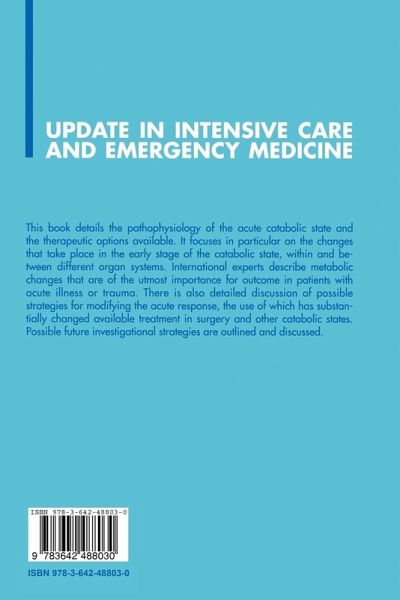 UPDATE IN INTENSIVE CARE AND EMERGENCY MEDICINE

This book details the pathophysiology of the acute catabolic state and the therapeutic options available. It focuses in particular on the changes that take place in the early stage of the catabolic state, within and between different organ systems. International experts describe metabolic changes that are of the utmost importance for outcome in patients with acute illness or trauma. There is also detailed discussion of possible strategies for modifying the acute response, the use of which has substantially changed available treatment in surgery and other catabolic states. Possible future investigational strategies are outlined and discussed.

ISBN 978-3-642-48803-0

9 783642 488030

ISBN 978-3-642-48803-0